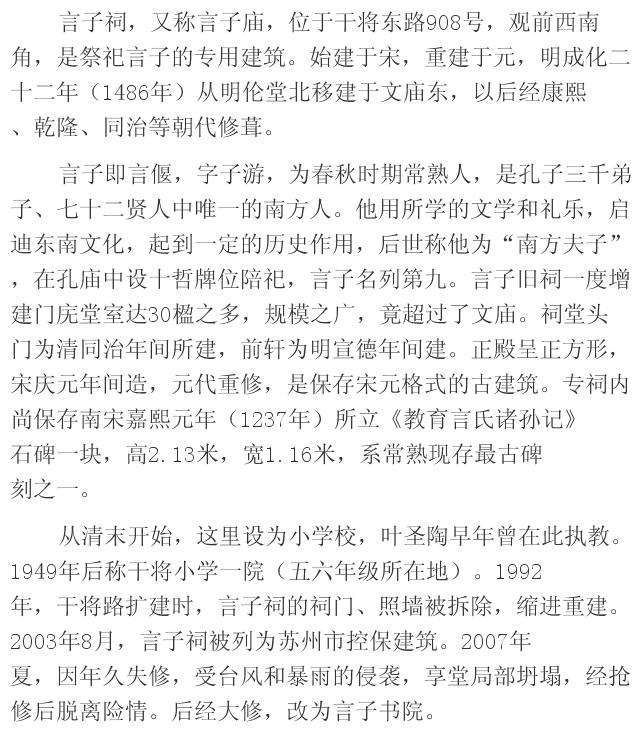 言子祠，又称言子庙，位于干将东路908号，观前西南角，是祭祀言子的专用建筑。始建于宋，重建于元，明成化二十二年（1486年）从明伦堂北移建于文庙东，以后经康熙、乾隆、同治等朝代修葺。

言子即言偃，字子游，为春秋时期常熟人，是孔子三千弟子、七十二贤人中唯一的南方人。他用所学的文学和礼乐，启迪东南文化，起到一定的历史作用，后世称他为“南方夫子”，在孔庙中设十哲牌位陪祀，言子名列第九。言子旧祠一度增建门庑堂室达30楹之多，规模之广，竟超过了文庙。祠堂头门为清同治年间所建，前轩为明宣德年间建。正殿呈正方形，宋庆元年间造，元代重修，是保存宋元格式的古建筑。专祠内尚保存南宋嘉熙元年（1237年）所立《教育言氏诸孙记》石碑一块，高2.13米，宽1.16米，系常熟现存最古碑刻之一。

从清末开始，这里设为小学校，叶圣陶早年曾在此执教。1949年后称干将小学一院（五六年级所在地）。1992年，干将路扩建时，言子祠的祠门、照墙被拆除，缩进重建。2003年8月，言子祠被列为苏州市控保建筑。2007年夏，因年久失修，受台风和暴雨的侵袭，享堂局部坍塌，经抢修后脱离险情。后经大修，改为言子书院。